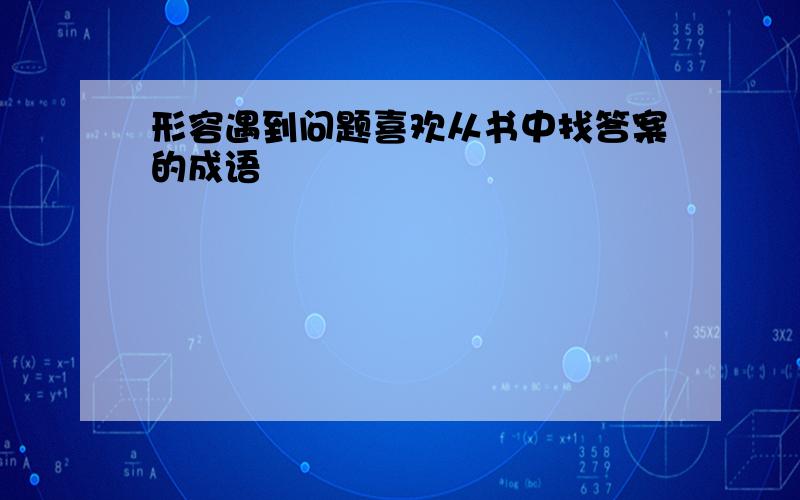 形容遇到问题喜欢从书中找答案的成语